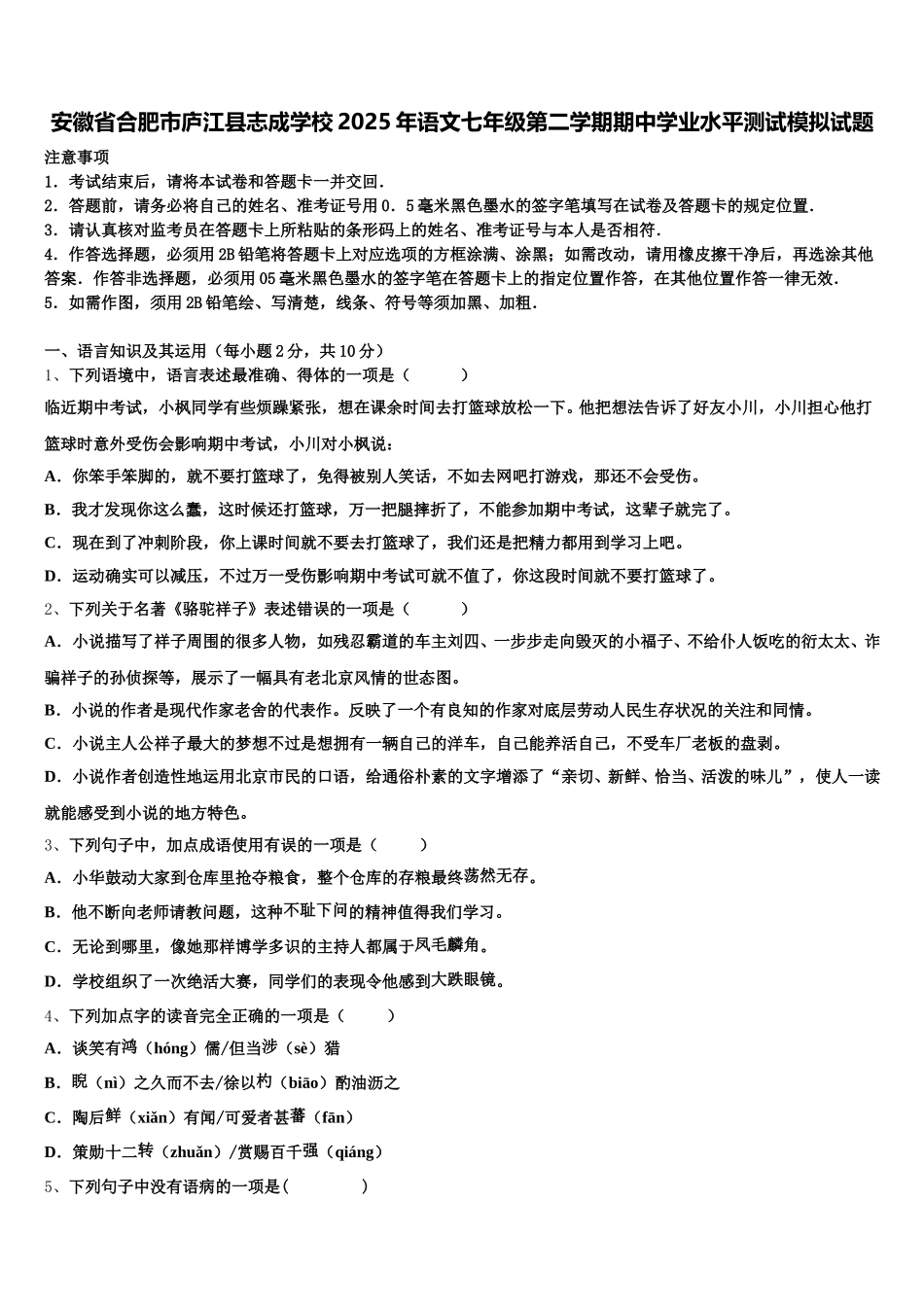 安徽省合肥市庐江县志成学校2025年语文七年级第二学期期中学业水平测试模拟试题

注意事项
1．考试结束后，请将本试卷和答题卡一并交回．
2．答题前，请务必将自己的姓名、准考证号用0．5毫米黑色墨水的签字笔填写在试卷及答题卡的规定位置．
3．请认真核对监考员在答题卡上所粘贴的条形码上的姓名、准考证号与本人是否相符．
4．作答选择题，必须用2B铅笔将答题卡上对应选项的方框涂满、涂黑；如需改动，请用橡皮擦干净后，再选涂其他答案．作答非选择题，必须用05毫米黑色墨水的签字笔在答题卡上的指定位置作答，在其他位置作答一律无效．
5．如需作图，须用2B铅笔绘、写清楚，线条、符号等须加黑、加粗．

一、语言知识及其运用（每小题2分，共10分）
1、下列语境中，语言表述最准确、得体的一项是（　　）
临近期中考试，小枫同学有些烦躁紧张，想在课余时间去打篮球放松一下。他把想法告诉了好友小川，小川担心他打篮球时意外受伤会影响期中考试，小川对小枫说：
A．你笨手笨脚的，就不要打篮球了，免得被别人笑话，不如去网吧打游戏，那还不会受伤。
B．我才发现你这么蠢，这时候还打篮球，万一把腿摔折了，不能参加期中考试，这辈子就完了。
C．现在到了冲刺阶段，你上课时间就不要去打篮球了，我们还是把精力都用到学习上吧。
D．运动确实可以减压，不过万一受伤影响期中考试可就不值了，你这段时间就不要打篮球了。
2、下列关于名著《骆驼祥子》表述错误的一项是（　　）
A．小说描写了祥子周围的很多人物，如残忍霸道的车主刘四、一步步走向毁灭的小福子、不给仆人饭吃的衍太太、诈骗祥子的孙侦探等，展示了一幅具有老北京风情的世态图。
B．小说的作者是现代作家老舍的代表作。反映了一个有良知的作家对底层劳动人民生存状况的关注和同情。
C．小说主人公祥子最大的梦想不过是想拥有一辆自己的洋车，自己能养活自己，不受车厂老板的盘剥。
D．小说作者创造性地运用北京市民的口语，给通俗朴素的文字增添了“亲切、新鲜、恰当、活泼的味儿”，使人一读就能感受到小说的地方特色。
3、下列句子中，加点成语使用有误的一项是（　　）
A．小华鼓动大家到仓库里抢夺粮食，整个仓库的存粮最终荡然无存。
B．他不断向老师请教问题，这种不耻下问的精神值得我们学习。
C．无论到哪里，像她那样博学多识的主持人都属于凤毛麟角。
D．学校组织了一次绝活大赛，同学们的表现令他感到大跌眼镜。
4、下列加点字的读音完全正确的一项是（　　）
A．谈笑有鸿（hóng）儒/但当涉（sè）猎
B．睨（nì）之久而不去/徐以杓（biāo）酌油沥之
C．陶后鲜（xiǎn）有闻/可爱者甚蕃（fān）
D．策勋十二转（zhuǎn）/赏赐百千强（qiáng）
5、下列句子中没有语病的一项是（　　）